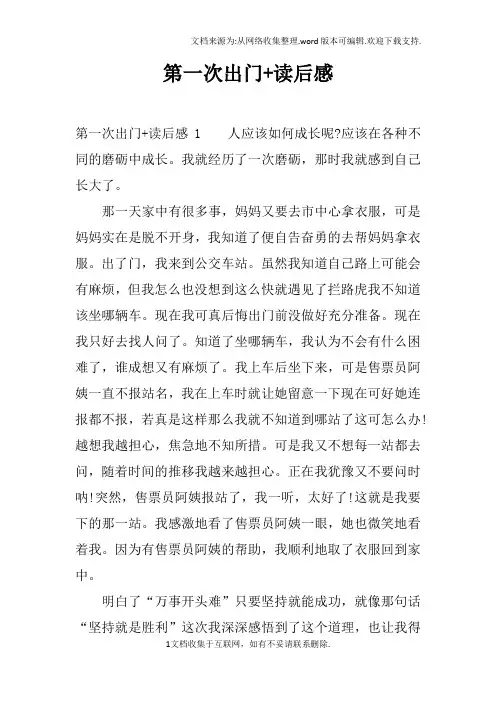 文档来源为:从网络收集整理.word版本可编辑.欢迎下载支持.

第一次出门+读后感

第一次出门+读后感 1　　人应该如何成长呢?应该在各种不同的磨砺中成长。我就经历了一次磨砺，那时我就感到自己长大了。

那一天家中有很多事，妈妈又要去市中心拿衣服，可是妈妈实在是脱不开身，我知道了便自告奋勇的去帮妈妈拿衣服。出了门，我来到公交车站。虽然我知道自己路上可能会有麻烦，但我怎么也没想到这么快就遇见了拦路虎我不知道该坐哪辆车。现在我可真后悔出门前没做好充分准备。现在我只好去找人问了。知道了坐哪辆车，我认为不会有什么困难了，谁成想又有麻烦了。我上车后坐下来，可是售票员阿姨一直不报站名，我在上车时就让她留意一下现在可好她连报都不报，若真是这样那么我就不知道到哪站了这可怎么办!越想我越担心，焦急地不知所措。可是我又不想每一站都去问，随着时间的推移我越来越担心。正在我犹豫又不要问时呐!突然，售票员阿姨报站了，我一听，太好了!这就是我要下的那一站。我感激地看了售票员阿姨一眼，她也微笑地看着我。因为有售票员阿姨的帮助，我顺利地取了衣服回到家中。

明白了“万事开头难”只要坚持就能成功，就像那句话“坚持就是胜利”这次我深深感悟到了这个道理，也让我得

1文档收集于互联网，如有不妥请联系删除.